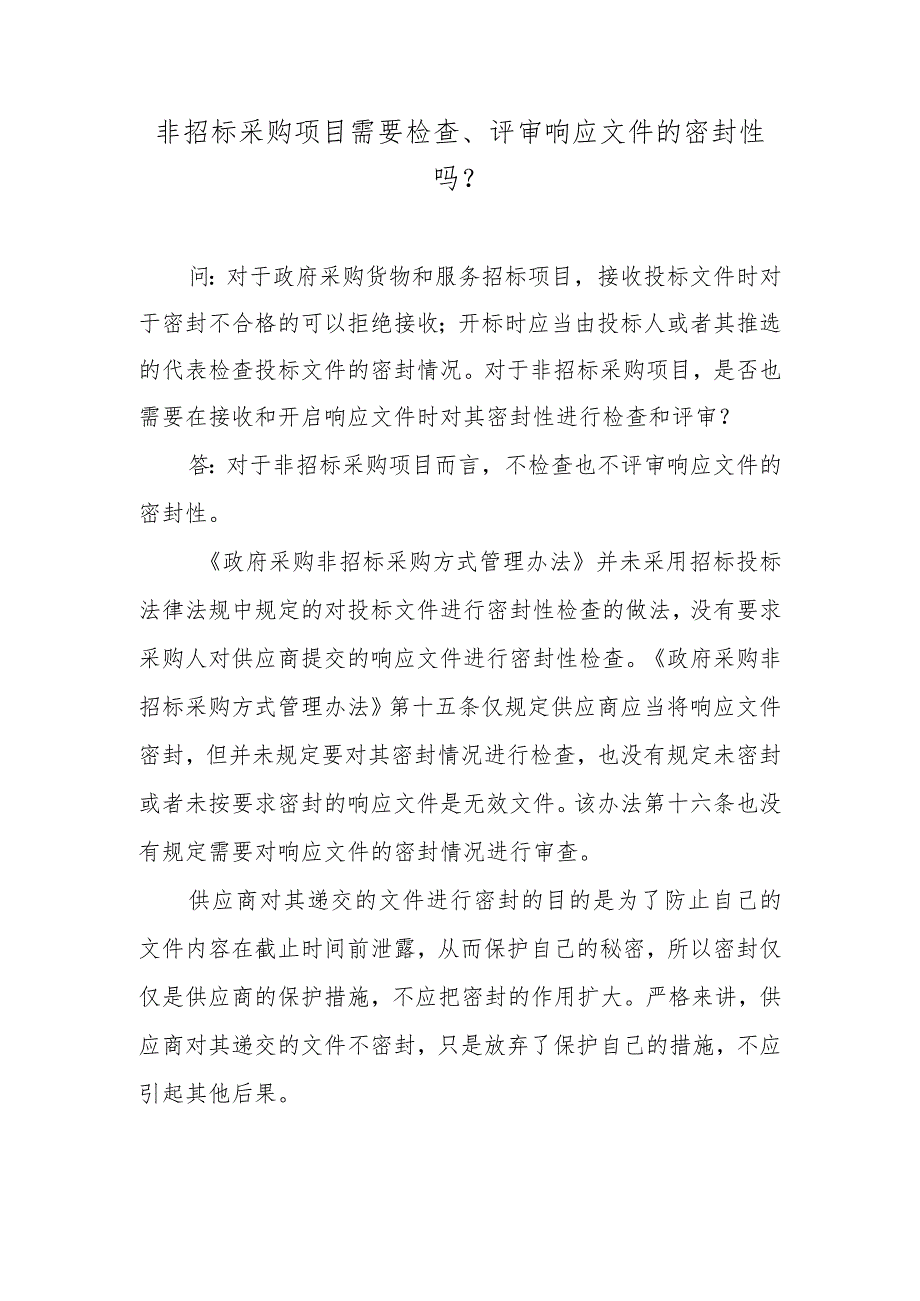 非招标采购项目需要检查、评审响应文件的密封性吗？

问：对于政府采购货物和服务招标项目，接收投标文件时对于密封不合格的可以拒绝接收；开标时应当由投标人或者其推选的代表检查投标文件的密封情况。对于非招标采购项目，是否也需要在接收和开启响应文件时对其密封性进行检查和评审？

答：对于非招标采购项目而言，不检查也不评审响应文件的密封性。

《政府采购非招标采购方式管理办法》并未采用招标投标法律法规中规定的对投标文件进行密封性检查的做法，没有要求采购人对供应商提交的响应文件进行密封性检查。《政府采购非招标采购方式管理办法》第十五条仅规定供应商应当将响应文件密封，但并未规定要对其密封情况进行检查，也没有规定未密封或者未按要求密封的响应文件是无效文件。该办法第十六条也没有规定需要对响应文件的密封情况进行审查。

供应商对其递交的文件进行密封的目的是为了防止自己的文件内容在截止时间前泄露，从而保护自己的秘密，所以密封仅仅是供应商的保护措施，不应把密封的作用扩大。严格来讲，供应商对其递交的文件不密封，只是放弃了保护自己的措施，不应引起其他后果。